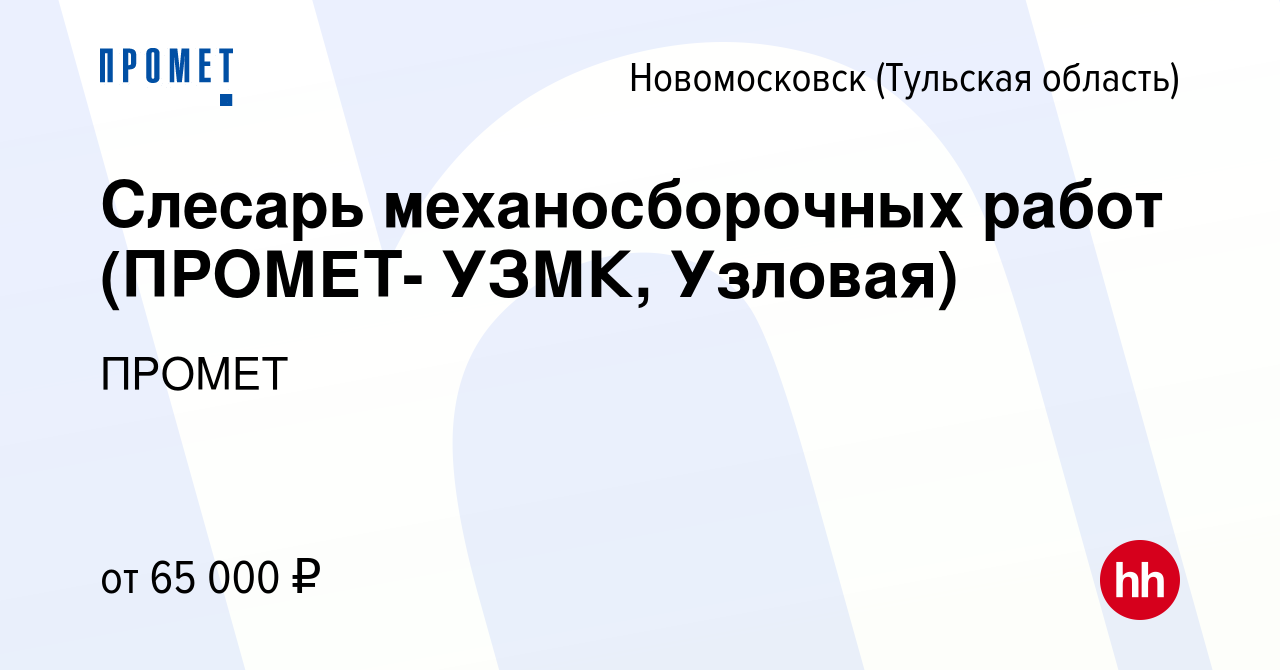 ПРОМЕТ

Новомосковск (Тульская область)

Слесарь механосборочных работ (ПРОМЕТ- УЗМК, Узловая)

ПРОМЕТ

от 65 000 ₽

hh